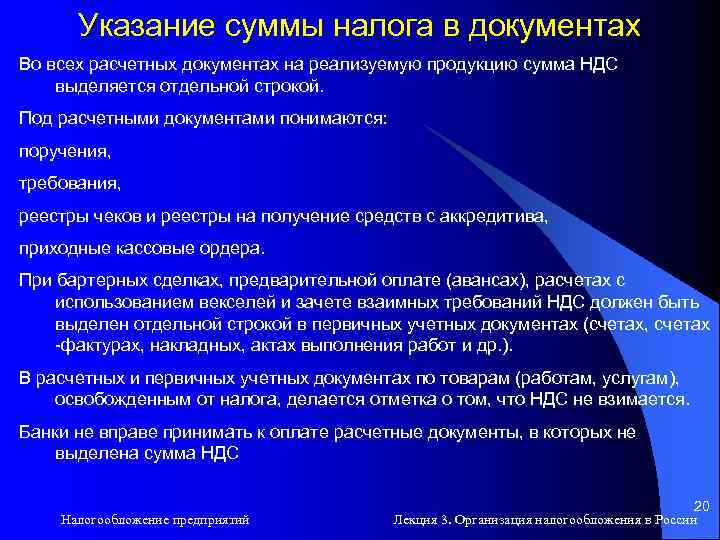 Указание суммы налога в документах

Во всех расчетных документах на реализуемую продукцию сумма НДС выделяется отдельной строкой.

Под расчетными документами понимаются:

поручения,

требования,

реестры чеков и реестры на получение средств с аккредитива,

приходные кассовые ордера.

При бартерных сделках, предварительной оплате (авансах), расчетах с использованием векселей и зачете взаимных требований НДС должен быть выделен отдельной строкой в первичных учетных документах (счетах, счетах -фактурах, накладных, актах выполнения работ и др.).

В расчетных и первичных учетных документах по товарам (работам, услугам), освобожденным от налога, делается отметка о том, что НДС не взимается.

Банки не вправе принимать к оплате расчетные документы, в которых не выделена сумма НДС

20

Налогообложение предприятий

Лекция 3. Организация налогообложения в России